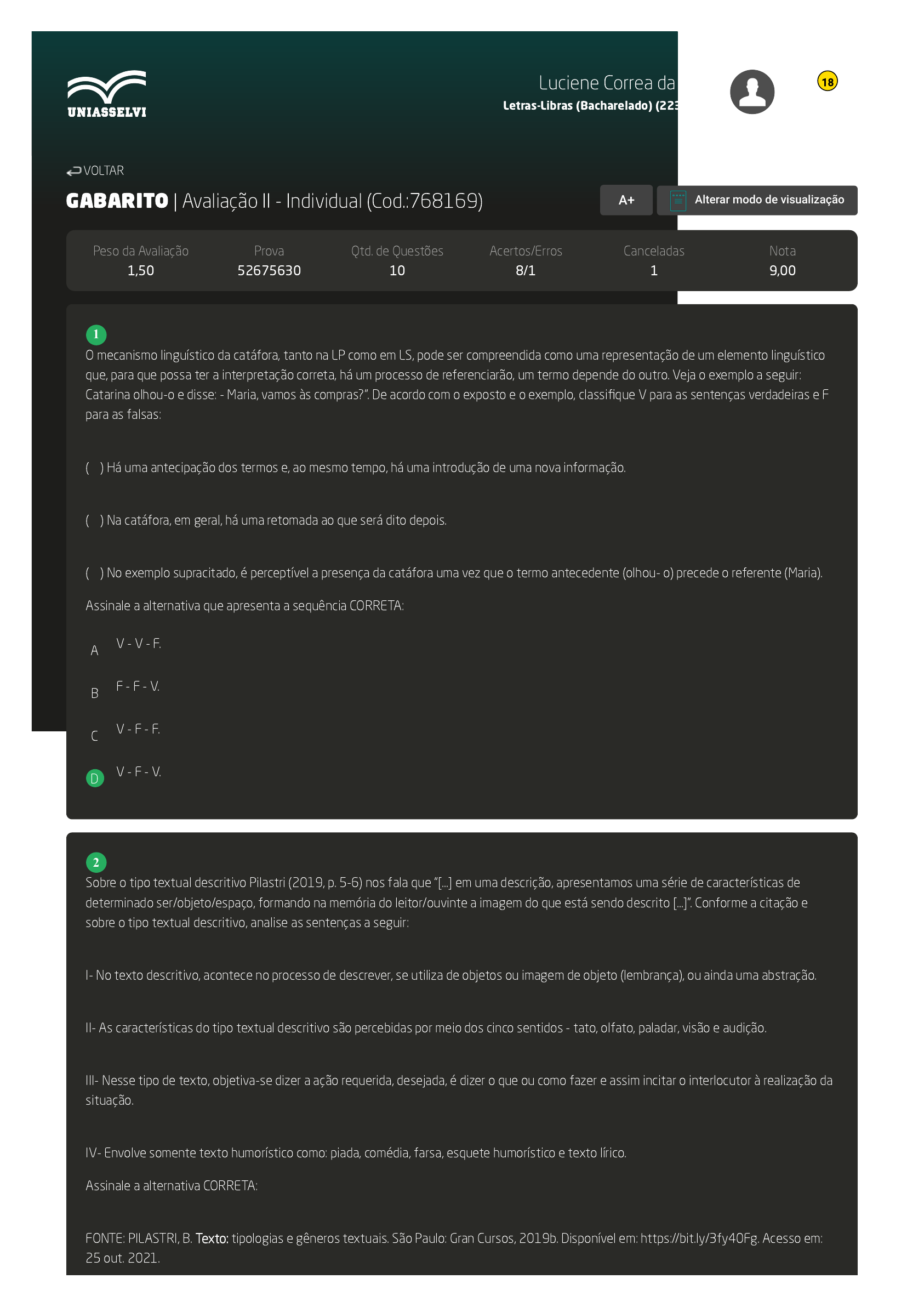 UNIASSELVI

Luciene Correa da
Letras-Libras (Bacharelado) (223

18

VOLTAR

GABARITO | Avaliação II - Individual (Cod.:768169)

A+

Alterar modo de visualização

| Peso da Avaliação | Prova | Qtd. de Questões | Acertos/Erros | Canceladas | Nota |
|---|---|---|---|---|---|
| 1,50 | 52675630 | 10 | 8/1 | 1 | 9,00 |

1
O mecanismo linguístico da catáfora, tanto na LP como em LS, pode ser compreendida como uma representação de um elemento linguístico que, para que possa ter a interpretação correta, há um processo de referenciarão, um termo depende do outro. Veja o exemplo a seguir: Catarina olhou-o e disse: - Maria, vamos às compras?". De acordo com o exposto e o exemplo, classifique V para as sentenças verdadeiras e F para as falsas:

( ) Há uma antecipação dos termos e, ao mesmo tempo, há uma introdução de uma nova informação.

( ) Na catáfora, em geral, há uma retomada ao que será dito depois.

( ) No exemplo supracitado, é perceptível a presença da catáfora uma vez que o termo antecedente (olhou- o) precede o referente (Maria).

Assinale a alternativa que apresenta a sequência CORRETA:

A V - V - F.

B F - F - V.

C V - F - F.

D V - F - V.

2
Sobre o tipo textual descritivo Pilastri (2019, p. 5-6) nos fala que "[...] em uma descrição, apresentamos uma série de características de determinado ser/objeto/espaço, formando na memória do leitor/ouvinte a imagem do que está sendo descrito [...]". Conforme a citação e sobre o tipo textual descritivo, analise as sentenças a seguir:

I- No texto descritivo, acontece no processo de descrever, se utiliza de objetos ou imagem de objeto (lembrança), ou ainda uma abstração.

II- As características do tipo textual descritivo são percebidas por meio dos cinco sentidos - tato, olfato, paladar, visão e audição.

III- Nesse tipo de texto, objetiva-se dizer a ação requerida, desejada, é dizer o que ou como fazer e assim incitar o interlocutor à realização da situação.

IV- Envolve somente texto humorístico como: piada, comédia, farsa, esquete humorístico e texto lírico.

Assinale a alternativa CORRETA:

FONTE: PILASTRI, B. Texto: tipologias e gêneros textuais. São Paulo: Gran Cursos, 2019b. Disponível em: https://bit.ly/3fy40Fg. Acesso em: 25 out. 2021.